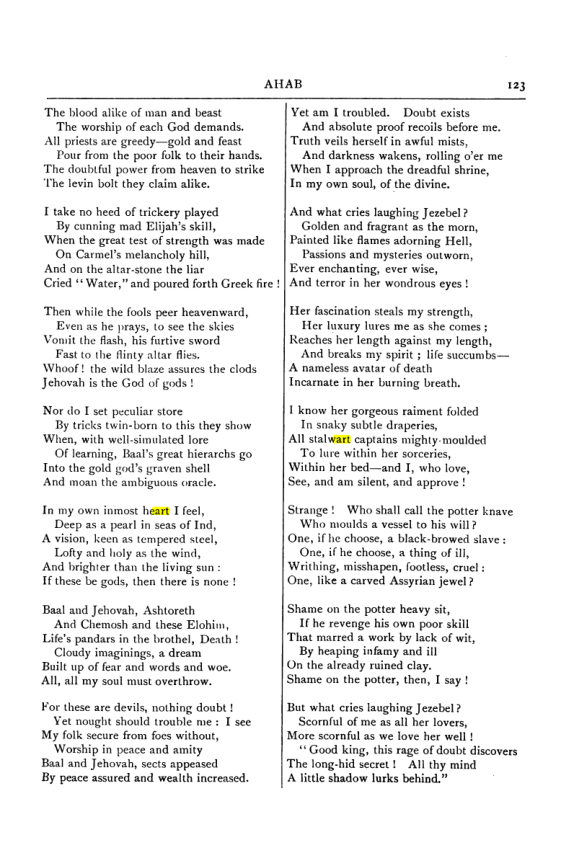 AHAB 123

The blood alike of man and beast
The worship of each God demands.
All priests are greedy—gold and feast
Pour from the poor folk to their hands.
The doubtful power from heaven to strike
The levin bolt they claim alike.

I take no heed of trickery played
By cunning mad Elijah's skill,
When the great test of strength was made
On Carmel's melancholy hill,
And on the altar-stone the liar
Cried "Water," and poured forth Greek fire!

Then while the fools peer heavenward,
Even as he prays, to see the skies
Vomit the flash, his furtive sword
Fast to the flinty altar flies.
Whoof! the wild blaze assures the clods
Jehovah is the God of gods!

Nor do I set peculiar store
By tricks twin-born to this they show
When, with well-simulated lore
Of learning, Baal's great hierarchs go
Into the gold god's graven shell
And moan the ambiguous oracle.

In my own inmost heart I feel,
Deep as a pearl in seas of Ind,
A vision, keen as tempered steel,
Lofty and holy as the wind,
And brighter than the living sun:
If these be gods, then there is none!

Baal and Jehovah, Ashtoreth
And Chemosh and these Elohim,
Life's pandars in the brothel, Death!
Cloudy imaginings, a dream
Built up of fear and words and woe.
All, all my soul must overthrow.

For these are devils, nothing doubt!
Yet nought should trouble me: I see
My folk secure from foes without,
Worship in peace and amity
Baal and Jehovah, sects appeased
By peace assured and wealth increased.

Yet am I troubled. Doubt exists
And absolute proof recoils before me.
Truth veils herself in awful mists,
And darkness wakens, rolling o'er me
When I approach the dreadful shrine,
In my own soul, of the divine.

And what cries laughing Jezebel?
Golden and fragrant as the morn,
Painted like flames adorning Hell,
Passions and mysteries outworn,
Ever enchanting, ever wise,
And terror in her wondrous eyes!

Her fascination steals my strength,
Her luxury lures me as she comes;
Reaches her length against my length,
And breaks my spirit; life succumbs—
A nameless avatar of death
Incarnate in her burning breath.

I know her gorgeous raiment folded
In snaky subtle draperies,
All stalwart captains mighty-moulded
To lure within her sorceries,
Within her bed—and I, who love,
See, and am silent, and approve!

Strange! Who shall call the potter knave
Who moulds a vessel to his will?
One, if he choose, a black-browed slave:
One, if he choose, a thing of ill,
Writhing, misshapen, footless, cruel:
One, like a carved Assyrian jewel?

Shame on the potter heavy sit,
If he revenge his own poor skill
That marred a work by lack of wit,
By heaping infamy and ill
On the already ruined clay.
Shame on the potter, then, I say!

But what cries laughing Jezebel?
Scornful of me as all her lovers,
More scornful as we love her well!
"Good king, this rage of doubt discovers
The long-hid secret! All thy mind
A little shadow lurks behind."